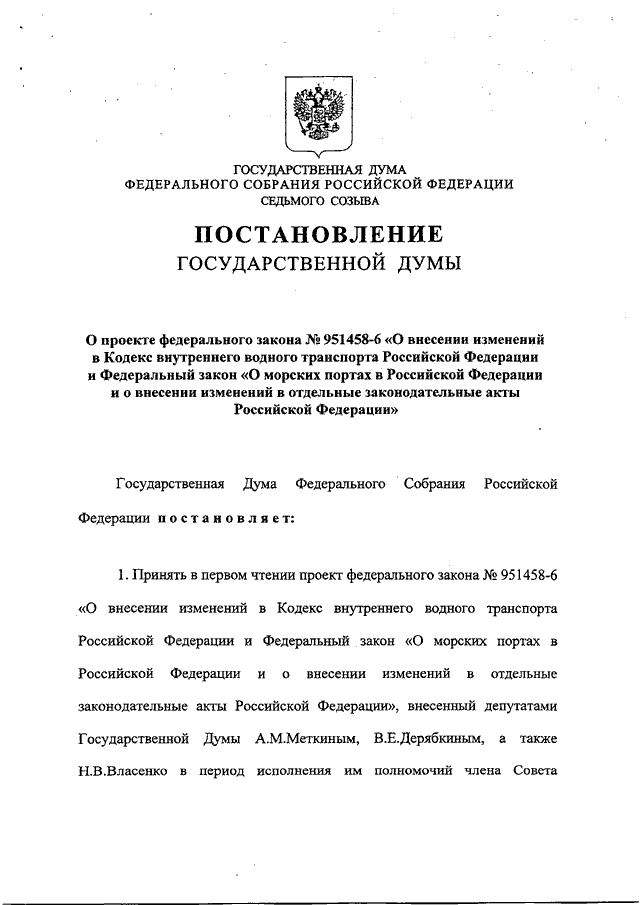 ГОСУДАРСТВЕННАЯ ДУМА
ФЕДЕРАЛЬНОГО СОБРАНИЯ РОССИЙСКОЙ ФЕДЕРАЦИИ
СЕДЬМОГО СОЗЫВА

ПОСТАНОВЛЕНИЕ
ГОСУДАРСТВЕННОЙ ДУМЫ

О проекте федерального закона № 951458-6 «О внесении изменений в Кодекс внутреннего водного транспорта Российской Федерации и Федеральный закон «О морских портах в Российской Федерации и о внесении изменений в отдельные законодательные акты Российской Федерации»

Государственная Дума Федерального Собрания Российской Федерации постановляет:

1. Принять в первом чтении проект федерального закона № 951458-6 «О внесении изменений в Кодекс внутреннего водного транспорта Российской Федерации и Федеральный закон «О морских портах в Российской Федерации и о внесении изменений в отдельные законодательные акты Российской Федерации», внесенный депутатами Государственной Думы А.М.Меткиным, В.Е.Дерябкиным, а также Н.В.Власенко в период исполнения им полномочий члена Совета